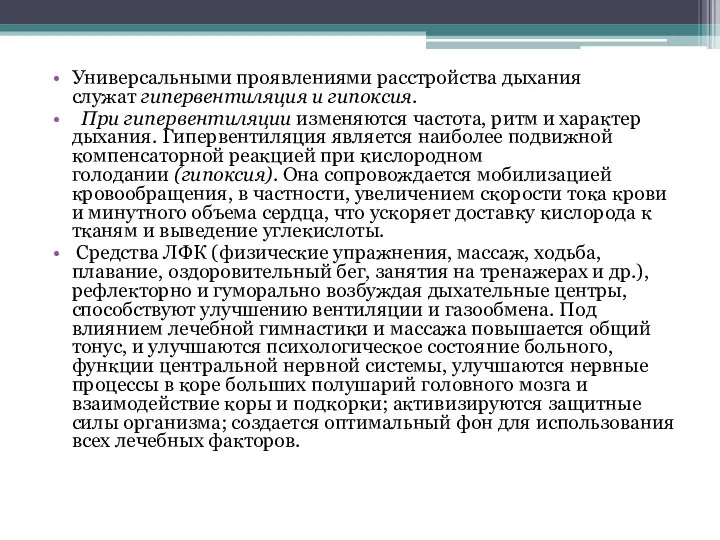 • Универсальными проявлениями расстройства дыхания служат гипервентиляция и гипоксия.

• При гипервентиляции изменяются частота, ритм и характер дыхания. Гипервентиляция является наиболее подвижной компенсаторной реакцией при кислородном голодании (гипоксия). Она сопровождается мобилизацией кровообращения, в частности, увеличением скорости тока крови и минутного объема сердца, что ускоряет доставку кислорода к тканям и выведение углекислоты.

• Средства ЛФК (физические упражнения, массаж, ходьба, плавание, оздоровительный бег, занятия на тренажерах и др.), рефлекторно и гуморально возбуждая дыхательные центры, способствуют улучшению вентиляции и газообмена. Под влиянием лечебной гимнастики и массажа повышается общий тонус, и улучшаются психологическое состояние больного, функции центральной нервной системы, улучшаются нервные процессы в коре больших полушарий головного мозга и взаимодействие коры и подкорки; активизируются защитные силы организма; создается оптимальный фон для использования всех лечебных факторов.